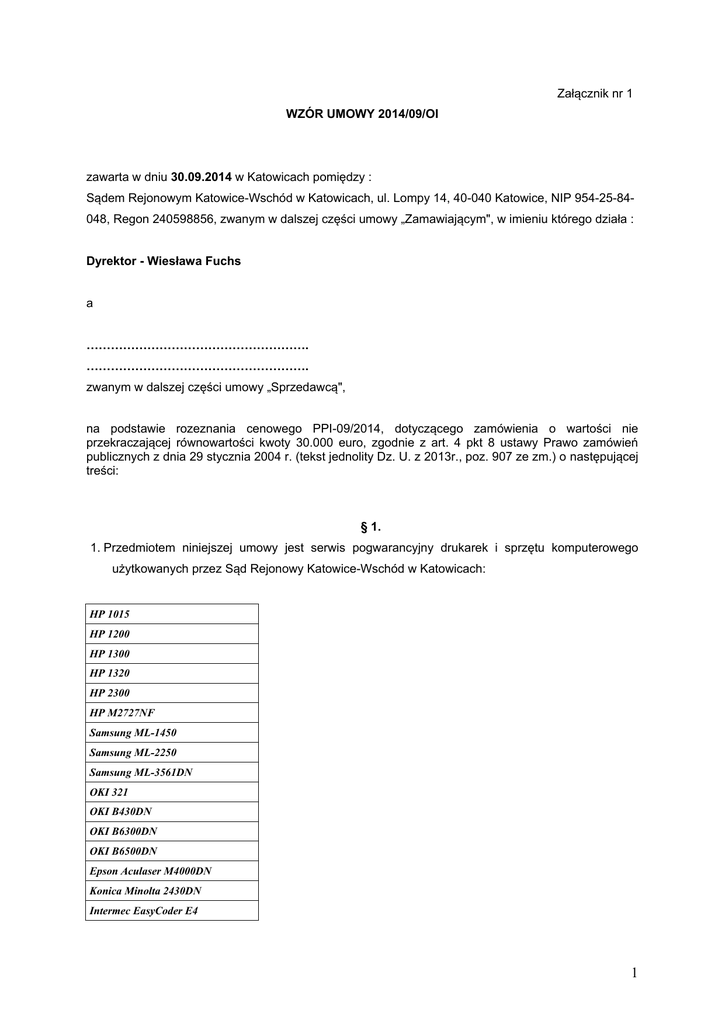 Załącznik nr 1

WZÓR UMOWY 2014/09/OI

zawarta w dniu 30.09.2014 w Katowicach pomiędzy :
Sądem Rejonowym Katowice-Wschód w Katowicach, ul. Lompy 14, 40-040 Katowice, NIP 954-25-84-048, Regon 240598856, zwanym w dalszej części umowy „Zamawiającym", w imieniu którego działa :

Dyrektor - Wiesława Fuchs

a

……………………………………………….
……………………………………………….
zwanym w dalszej części umowy „Sprzedawcą",

na podstawie rozeznania cenowego PPI-09/2014, dotyczącego zamówienia o wartości nie przekraczającej równowartości kwoty 30.000 euro, zgodnie z art. 4 pkt 8 ustawy Prawo zamówień publicznych z dnia 29 stycznia 2004 r. (tekst jednolity Dz. U. z 2013r., poz. 907 ze zm.) o następującej treści:

§ 1.

1. Przedmiotem niniejszej umowy jest serwis pogwarancyjny drukarek i sprzętu komputerowego użytkowanych przez Sąd Rejonowy Katowice-Wschód w Katowicach:

| HP 1015 |
|---|
| HP 1200 |
| HP 1300 |
| HP 1320 |
| HP 2300 |
| HP M2727NF |
| Samsung ML-1450 |
| Samsung ML-2250 |
| Samsung ML-3561DN |
| OKI 321 |
| OKI B430DN |
| OKI B6300DN |
| OKI B6500DN |
| Epson Aculaser M4000DN |
| Konica Minolta 2430DN |
| Intermec EasyCoder E4 |

1